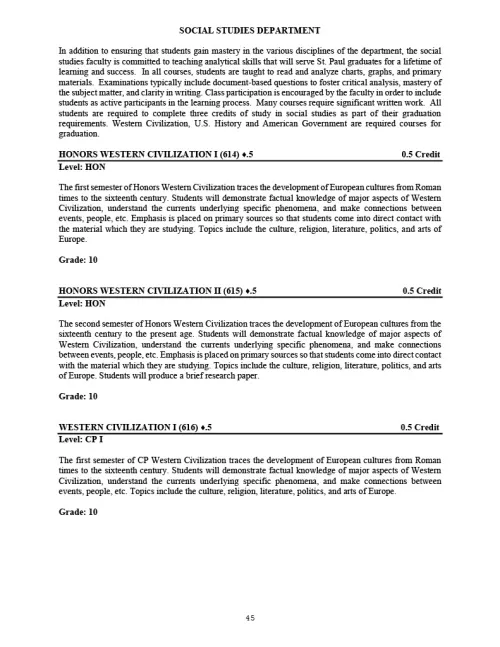 SOCIAL STUDIES DEPARTMENT

In addition to ensuring that students gain mastery in the various disciplines of the department, the social studies faculty is committed to teaching analytical skills that will serve St. Paul graduates for a lifetime of learning and success. In all courses, students are taught to read and analyze charts, graphs, and primary materials. Examinations typically include document-based questions to foster critical analysis, mastery of the subject matter, and clarity in writing. Class participation is encouraged by the faculty in order to include students as active participants in the learning process. Many courses require significant written work. All students are required to complete three credits of study in social studies as part of their graduation requirements. Western Civilization, U.S. History and American Government are required courses for graduation.

HONORS WESTERN CIVILIZATION I (614) ♦.5 0.5 Credit
Level: HON

The first semester of Honors Western Civilization traces the development of European cultures from Roman times to the sixteenth century. Students will demonstrate factual knowledge of major aspects of Western Civilization, understand the currents underlying specific phenomena, and make connections between events, people, etc. Emphasis is placed on primary sources so that students come into direct contact with the material which they are studying. Topics include the culture, religion, literature, politics, and arts of Europe.

Grade: 10

HONORS WESTERN CIVILIZATION II (615) ♦.5 0.5 Credit
Level: HON

The second semester of Honors Western Civilization traces the development of European cultures from the sixteenth century to the present age. Students will demonstrate factual knowledge of major aspects of Western Civilization, understand the currents underlying specific phenomena, and make connections between events, people, etc. Emphasis is placed on primary sources so that students come into direct contact with the material which they are studying. Topics include the culture, religion, literature, politics, and arts of Europe. Students will produce a brief research paper.

Grade: 10

WESTERN CIVILIZATION I (616) ♦.5 0.5 Credit
Level: CP I

The first semester of CP Western Civilization traces the development of European cultures from Roman times to the sixteenth century. Students will demonstrate factual knowledge of major aspects of Western Civilization, understand the currents underlying specific phenomena, and make connections between events, people, etc. Topics include the culture, religion, literature, politics, and arts of Europe.

Grade: 10

45